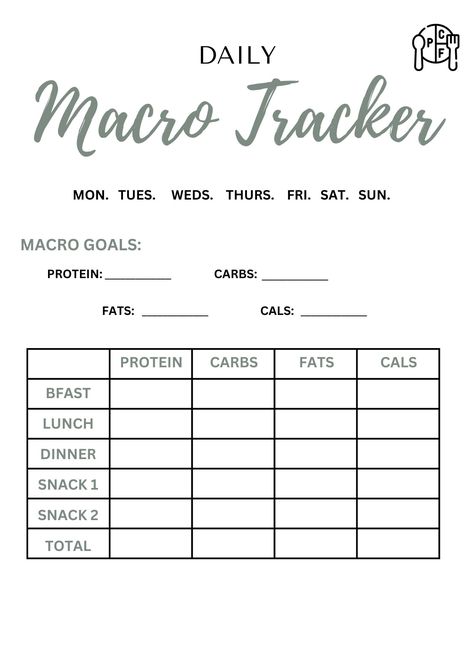 P C F

DAILY

Macro Tracker

MON. TUES. WEDS. THURS. FRI. SAT. SUN.

MACRO GOALS:

PROTEIN: __________ CARBS: __________

FATS: __________ CALS: __________

| | PROTEIN | CARBS | FATS | CALS |
|---|---|---|---|---|
| BFAST | | | | |
| LUNCH | | | | |
| DINNER | | | | |
| SNACK 1 | | | | |
| SNACK 2 | | | | |
| TOTAL | | | | |